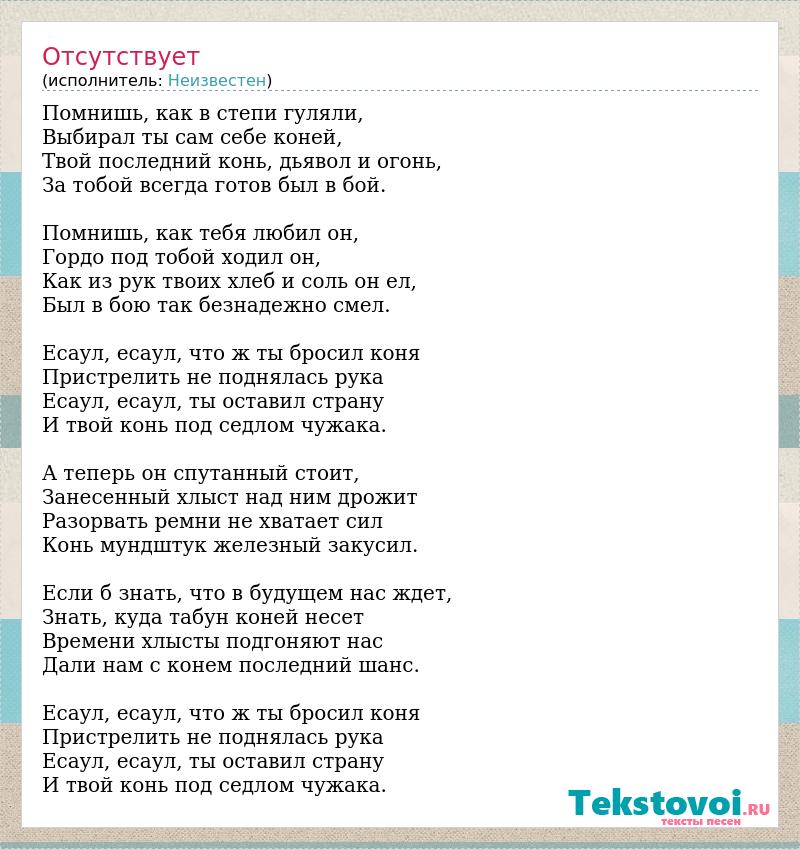 Отсутствует
(исполнитель: Неизвестен)

Помнишь, как в степи гуляли,
Выбирал ты сам себе коней,
Твой последний конь, дьявол и огонь,
За тобой всегда готов был в бой.

Помнишь, как тебя любил он,
Гордо под тобой ходил он,
Как из рук твоих хлеб и соль он ел,
Был в бою так безнадежно смел.

Есаул, есаул, что ж ты бросил коня
Пристрелить не поднялась рука
Есаул, есаул, ты оставил страну
И твой конь под седлом чужака.

А теперь он спутанный стоит,
Занесенный хлыст над ним дрожит
Разорвать ремни не хватает сил
Конь мундштук железный закусил.

Если б знать, что в будущем нас ждет,
Знать, куда табун коней несет
Времени хлысты подгоняют нас
Дали нам с конем последний шанс.

Есаул, есаул, что ж ты бросил коня
Пристрелить не поднялась рука
Есаул, есаул, ты оставил страну
И твой конь под седлом чужака.

Tekstovoi.RU
тексты песен